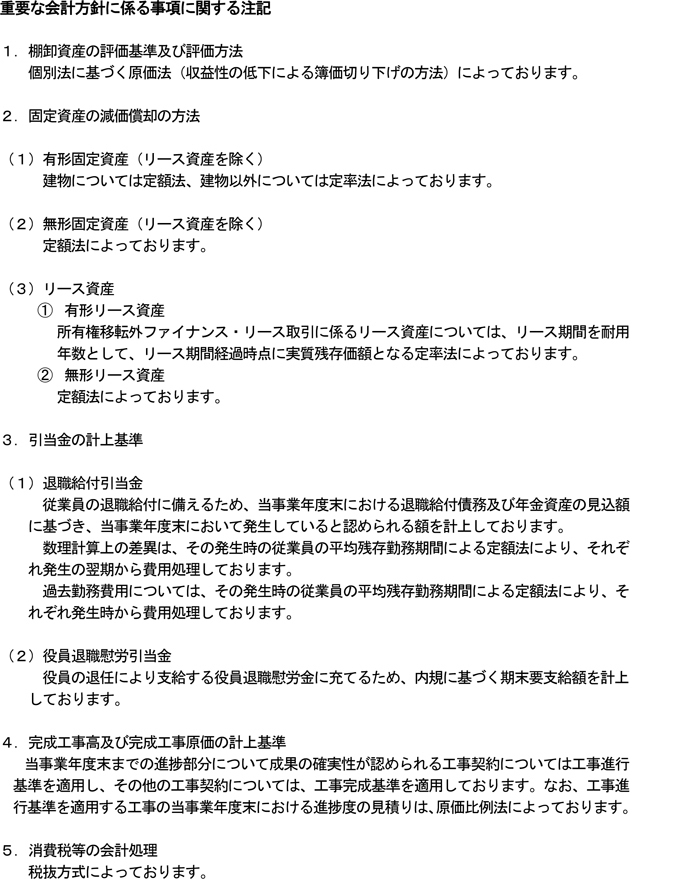 重要な会計方針に係る事項に関する注記

1．棚卸資産の評価基準及び評価方法
個別法に基づく原価法（収益性の低下による簿価切り下げの方法）によっております。

2．固定資産の減価償却の方法

（1）有形固定資産（リース資産を除く）
建物については定額法、建物以外については定率法によっております。

（2）無形固定資産（リース資産を除く）
定額法によっております。

（3）リース資産
① 有形リース資産
所有権移転外ファイナンス・リース取引に係るリース資産については、リース期間を耐用年数として、リース期間経過時点に実質残存価額となる定率法によっております。
② 無形リース資産
定額法によっております。

3．引当金の計上基準

（1）退職給付引当金
従業員の退職給付に備えるため、当事業年度末における退職給付債務及び年金資産の見込額に基づき、当事業年度末において発生していると認められる額を計上しております。
数理計算上の差異は、その発生時の従業員の平均残存勤務期間による定額法により、それぞれ発生の翌期から費用処理しております。
過去勤務費用については、その発生時の従業員の平均残存勤務期間による定額法により、それぞれ発生時から費用処理しております。

（2）役員退職慰労引当金
役員の退任により支給する役員退職慰労金に充てるため、内規に基づく期末要支給額を計上しております。

4．完成工事高及び完成工事原価の計上基準
当事業年度末までの進捗部分について成果の確実性が認められる工事契約については工事進行基準を適用し、その他の工事契約については、工事完成基準を適用しております。なお、工事進行基準を適用する工事の当事業年度末における進捗度の見積りは、原価比例法によっております。

5．消費税等の会計処理
税抜方式によっております。